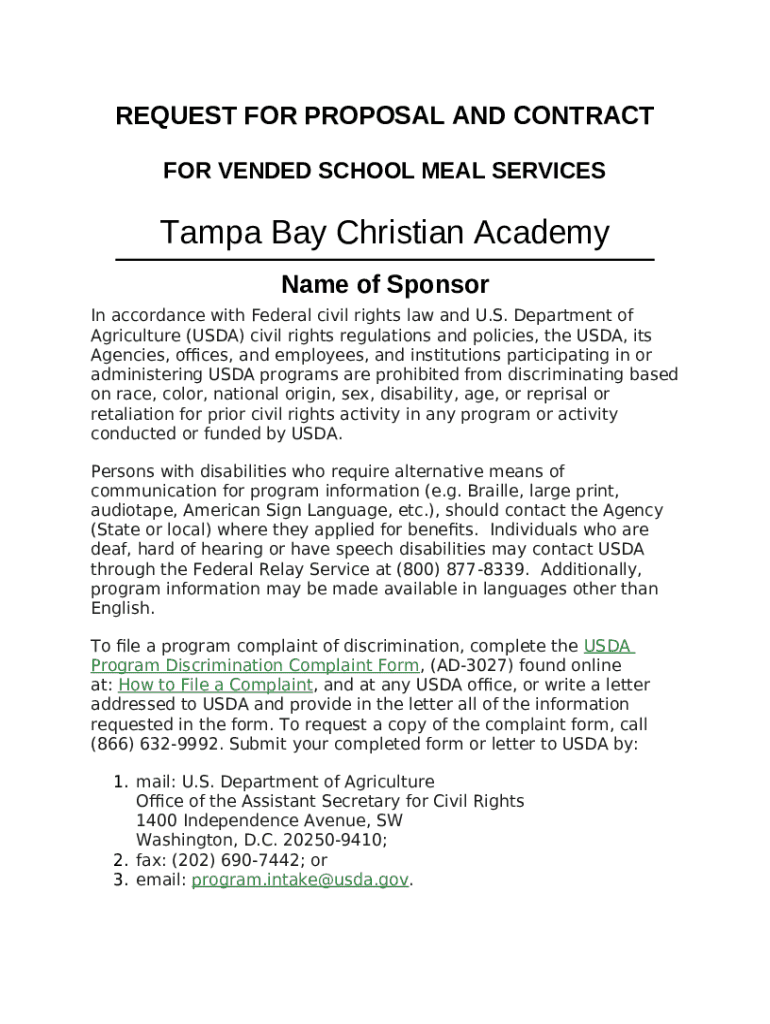 REQUEST FOR PROPOSAL AND CONTRACT

FOR VENDED SCHOOL MEAL SERVICES

Tampa Bay Christian Academy

Name of Sponsor

In accordance with Federal civil rights law and U.S. Department of Agriculture (USDA) civil rights regulations and policies, the USDA, its Agencies, offices, and employees, and institutions participating in or administering USDA programs are prohibited from discriminating based on race, color, national origin, sex, disability, age, or reprisal or retaliation for prior civil rights activity in any program or activity conducted or funded by USDA.

Persons with disabilities who require alternative means of communication for program information (e.g. Braille, large print, audiotape, American Sign Language, etc.), should contact the Agency (State or local) where they applied for benefits. Individuals who are deaf, hard of hearing or have speech disabilities may contact USDA through the Federal Relay Service at (800) 877-8339. Additionally, program information may be made available in languages other than English.

To file a program complaint of discrimination, complete the USDA Program Discrimination Complaint Form, (AD-3027) found online at: How to File a Complaint, and at any USDA office, or write a letter addressed to USDA and provide in the letter all of the information requested in the form. To request a copy of the complaint form, call (866) 632-9992. Submit your completed form or letter to USDA by:

1. mail: U.S. Department of Agriculture
Office of the Assistant Secretary for Civil Rights
1400 Independence Avenue, SW
Washington, D.C. 20250-9410;
2. fax: (202) 690-7442; or
3. email: program.intake@usda.gov.